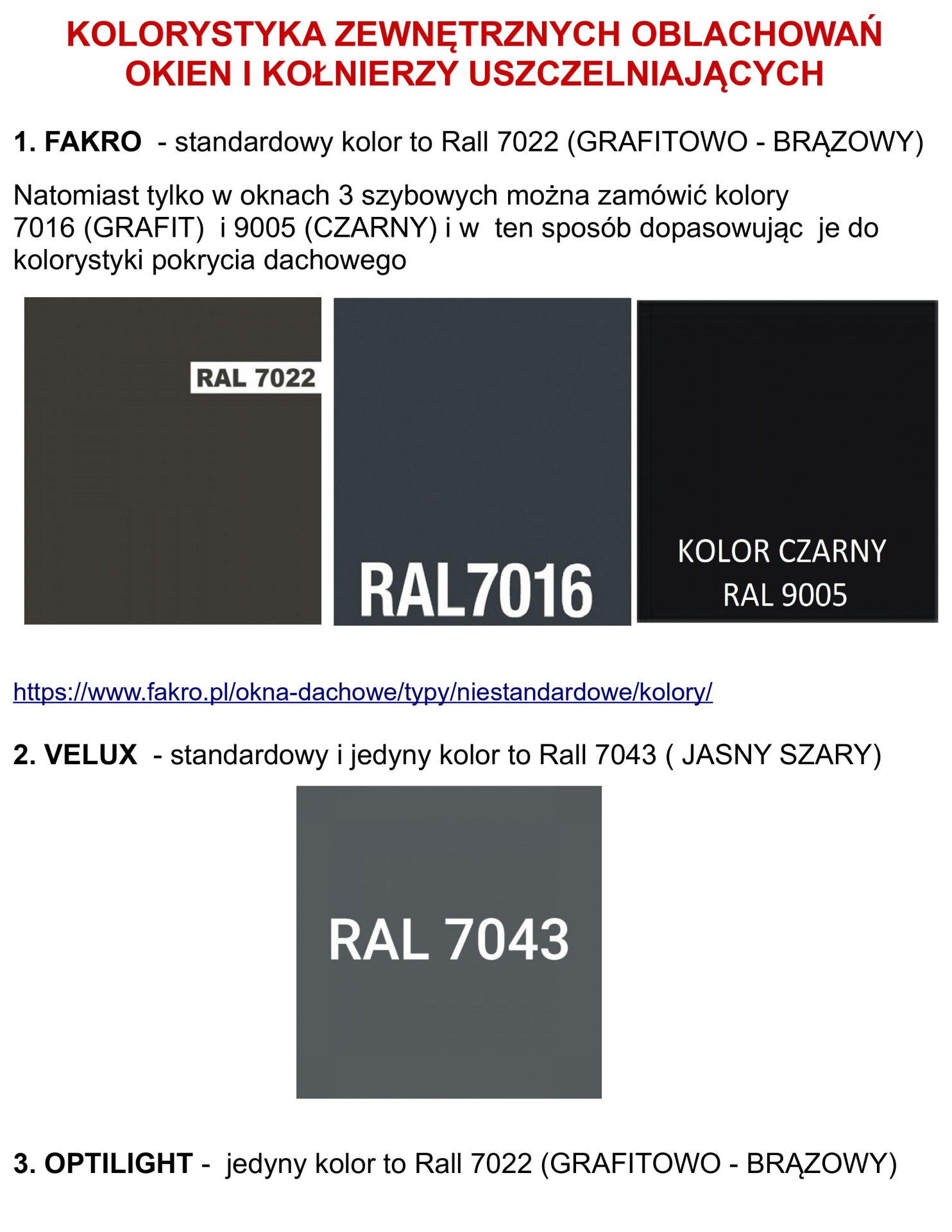 KOLORYSTYKA ZEWNĘTRZNYCH OBLACHOWAŃ OKIEN I KOŁNIERZY USZCZELNIAJĄCYCH

1. FAKRO - standardowy kolor to Rall 7022 (GRAFITOWO - BRĄZOWY)

Natomiast tylko w oknach 3 szybowych można zamówić kolory 7016 (GRAFIT) i 9005 (CZARNY) i w ten sposób dopasowując je do kolorystyki pokrycia dachowego

RAL 7022

RAL7016

KOLOR CZARNY
RAL 9005

https://www.fakro.pl/okna-dachowe/typy/niestandardowe/kolory/

2. VELUX - standardowy i jedyny kolor to Rall 7043 ( JASNY SZARY)

RAL 7043

3. OPTILIGHT - jedyny kolor to Rall 7022 (GRAFITOWO - BRĄZOWY)